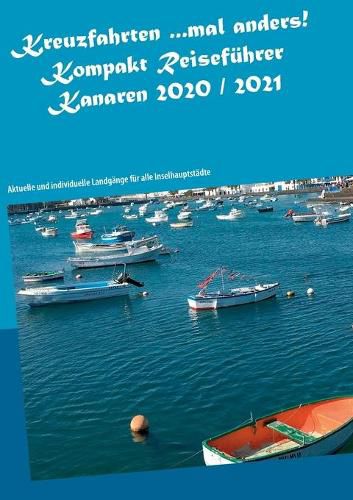 Kreuzfahrten ...mal anders!
Kompakt Reiseführer
Kanaren 2020 / 2021

Aktuelle und individuelle Landgänge für alle Inselhauptstädte